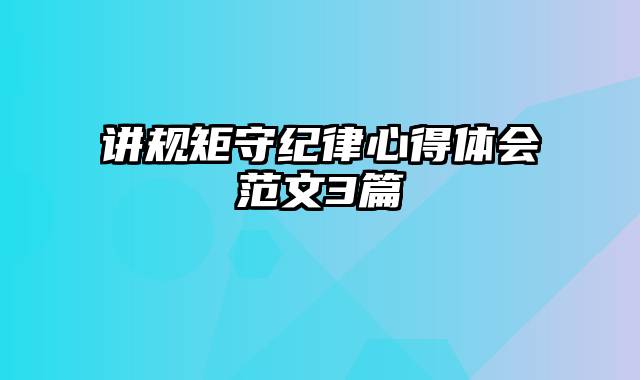 讲规矩守纪律心得体会范文3篇